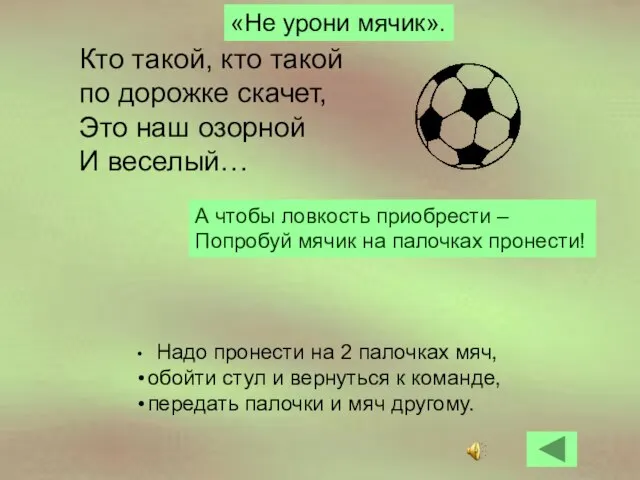 «Не урони мячик».

Кто такой, кто такой
по дорожке скачет,
Это наш озорной
И веселый…

А чтобы ловкость приобрести –
Попробуй мячик на палочках пронести!

• Надо пронести на 2 палочках мяч,
• обойти стул и вернуться к команде,
• передать палочки и мяч другому.